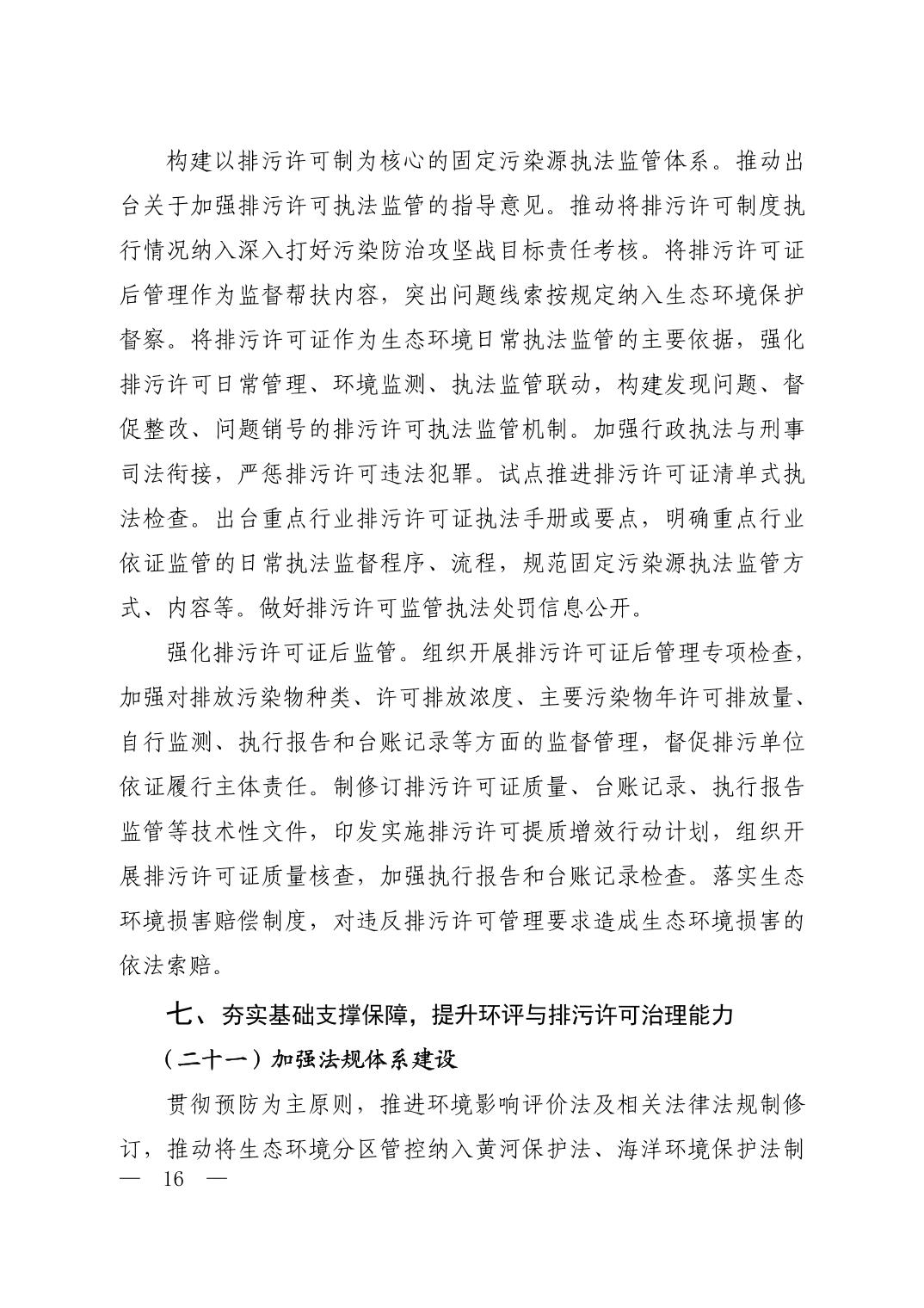 构建以排污许可制为核心的固定污染源执法监管体系。推动出台关于加强排污许可执法监管的指导意见。推动将排污许可制度执行情况纳入深入打好污染防治攻坚战目标责任考核。将排污许可证后管理作为监督帮扶内容，突出问题线索按规定纳入生态环境保护督察。将排污许可证作为生态环境日常执法监管的主要依据，强化排污许可日常管理、环境监测、执法监管联动，构建发现问题、督促整改、问题销号的排污许可执法监管机制。加强行政执法与刑事司法衔接，严惩排污许可违法犯罪。试点推进排污许可证清单式执法检查。出台重点行业排污许可证执法手册或要点，明确重点行业依证监管的日常执法监督程序、流程，规范固定污染源执法监管方式、内容等。做好排污许可监管执法处罚信息公开。

强化排污许可证后监管。组织开展排污许可证后管理专项检查，加强对排放污染物种类、许可排放浓度、主要污染物年许可排放量、自行监测、执行报告和台账记录等方面的监督管理，督促排污单位依证履行主体责任。制修订排污许可证质量、台账记录、执行报告监管等技术性文件，印发实施排污许可提质增效行动计划，组织开展排污许可证质量核查，加强执行报告和台账记录检查。落实生态环境损害赔偿制度，对违反排污许可管理要求造成生态环境损害的依法索赔。

七、夯实基础支撑保障，提升环评与排污许可治理能力

（二十一）加强法规体系建设

贯彻预防为主原则，推进环境影响评价法及相关法律法规制修订，推动将生态环境分区管控纳入黄河保护法、海洋环境保护法制

— 16 —